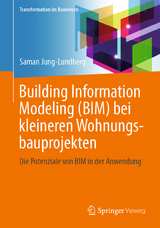 Transformation im Bauwesen

Saman Jung-Lundberg

Building Information Modeling (BIM) bei kleineren Wohnungsbauprojekten

Die Potenziale von BIM in der Anwendung

Springer Vieweg